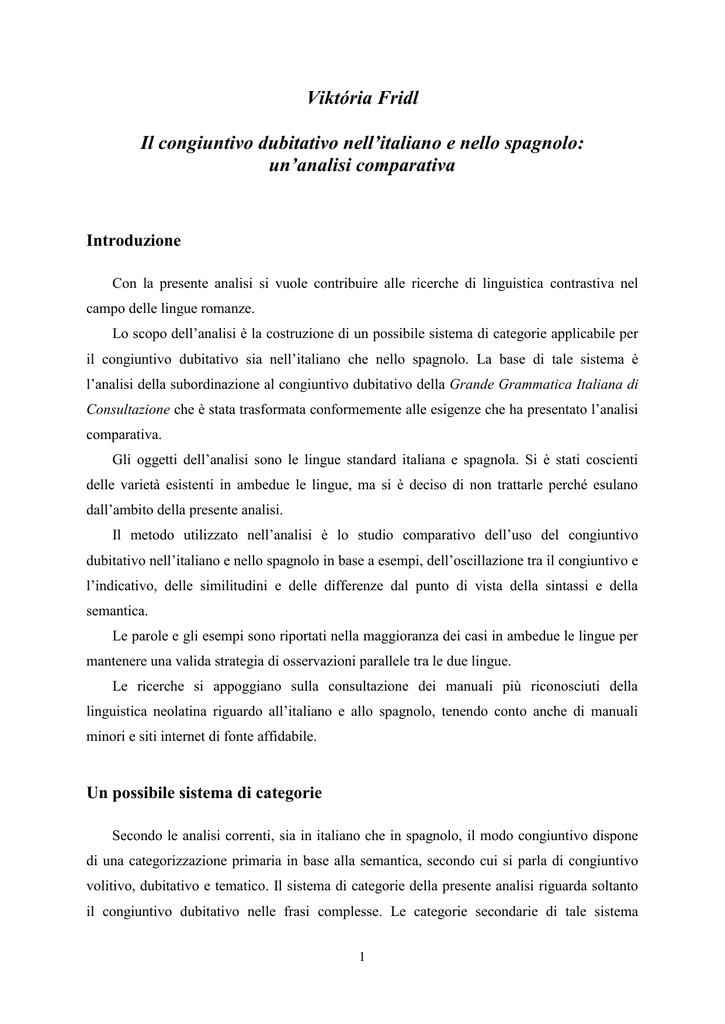 Viktória Fridl

Il congiuntivo dubitativo nell'italiano e nello spagnolo: un'analisi comparativa

Introduzione

Con la presente analisi si vuole contribuire alle ricerche di linguistica contrastiva nel campo delle lingue romanze.

Lo scopo dell'analisi è la costruzione di un possibile sistema di categorie applicabile per il congiuntivo dubitativo sia nell'italiano che nello spagnolo. La base di tale sistema è l'analisi della subordinazione al congiuntivo dubitativo della Grande Grammatica Italiana di Consultazione che è stata trasformata conformemente alle esigenze che ha presentato l'analisi comparativa.

Gli oggetti dell'analisi sono le lingue standard italiana e spagnola. Si è stati coscienti delle varietà esistenti in ambedue le lingue, ma si è deciso di non trattarle perché esulano dall'ambito della presente analisi.

Il metodo utilizzato nell'analisi è lo studio comparativo dell'uso del congiuntivo dubitativo nell'italiano e nello spagnolo in base a esempi, dell'oscillazione tra il congiuntivo e l'indicativo, delle similitudini e delle differenze dal punto di vista della sintassi e della semantica.

Le parole e gli esempi sono riportati nella maggioranza dei casi in ambedue le lingue per mantenere una valida strategia di osservazioni parallele tra le due lingue.

Le ricerche si appoggiano sulla consultazione dei manuali più riconosciuti della linguistica neolatina riguardo all'italiano e allo spagnolo, tenendo conto anche di manuali minori e siti internet di fonte affidabile.

Un possibile sistema di categorie

Secondo le analisi correnti, sia in italiano che in spagnolo, il modo congiuntivo dispone di una categorizzazione primaria in base alla semantica, secondo cui si parla di congiuntivo volitivo, dubitativo e tematico. Il sistema di categorie della presente analisi riguarda soltanto il congiuntivo dubitativo nelle frasi complesse. Le categorie secondarie di tale sistema

1